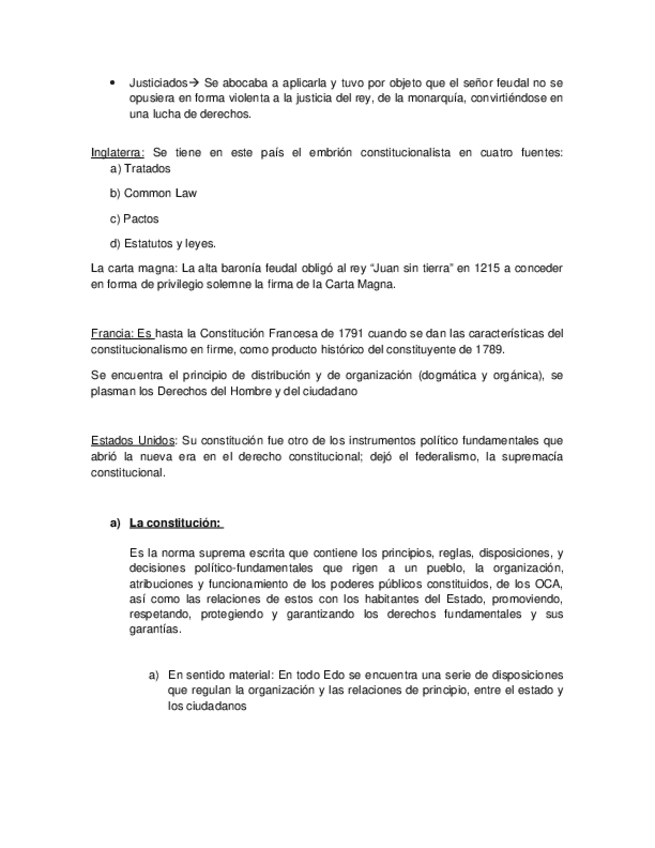 • Justiciados→ Se abocaba a aplicarla y tuvo por objeto que el señor feudal no se opusiera en forma violenta a la justicia del rey, de la monarquía, convirtiéndose en una lucha de derechos.

Inglaterra: Se tiene en este país el embrión constitucionalista en cuatro fuentes:
a) Tratados

b) Common Law

c) Pactos

d) Estatutos y leyes.

La carta magna: La alta baronía feudal obligó al rey "Juan sin tierra" en 1215 a conceder en forma de privilegio solemne la firma de la Carta Magna.

Francia: Es hasta la Constitución Francesa de 1791 cuando se dan las características del constitucionalismo en firme, como producto histórico del constituyente de 1789.

Se encuentra el principio de distribución y de organización (dogmática y orgánica), se plasman los Derechos del Hombre y del ciudadano

Estados Unidos: Su constitución fue otro de los instrumentos político fundamentales que abrió la nueva era en el derecho constitucional; dejó el federalismo, la supremacía constitucional.

a) La constitución:

Es la norma suprema escrita que contiene los principios, reglas, disposiciones, y decisiones político-fundamentales que rigen a un pueblo, la organización, atribuciones y funcionamiento de los poderes públicos constituidos, de los OCA, así como las relaciones de estos con los habitantes del Estado, promoviendo, respetando, protegiendo y garantizando los derechos fundamentales y sus garantías.

a) En sentido material: En todo Edo se encuentra una serie de disposiciones que regulan la organización y las relaciones de principio, entre el estado y los ciudadanos